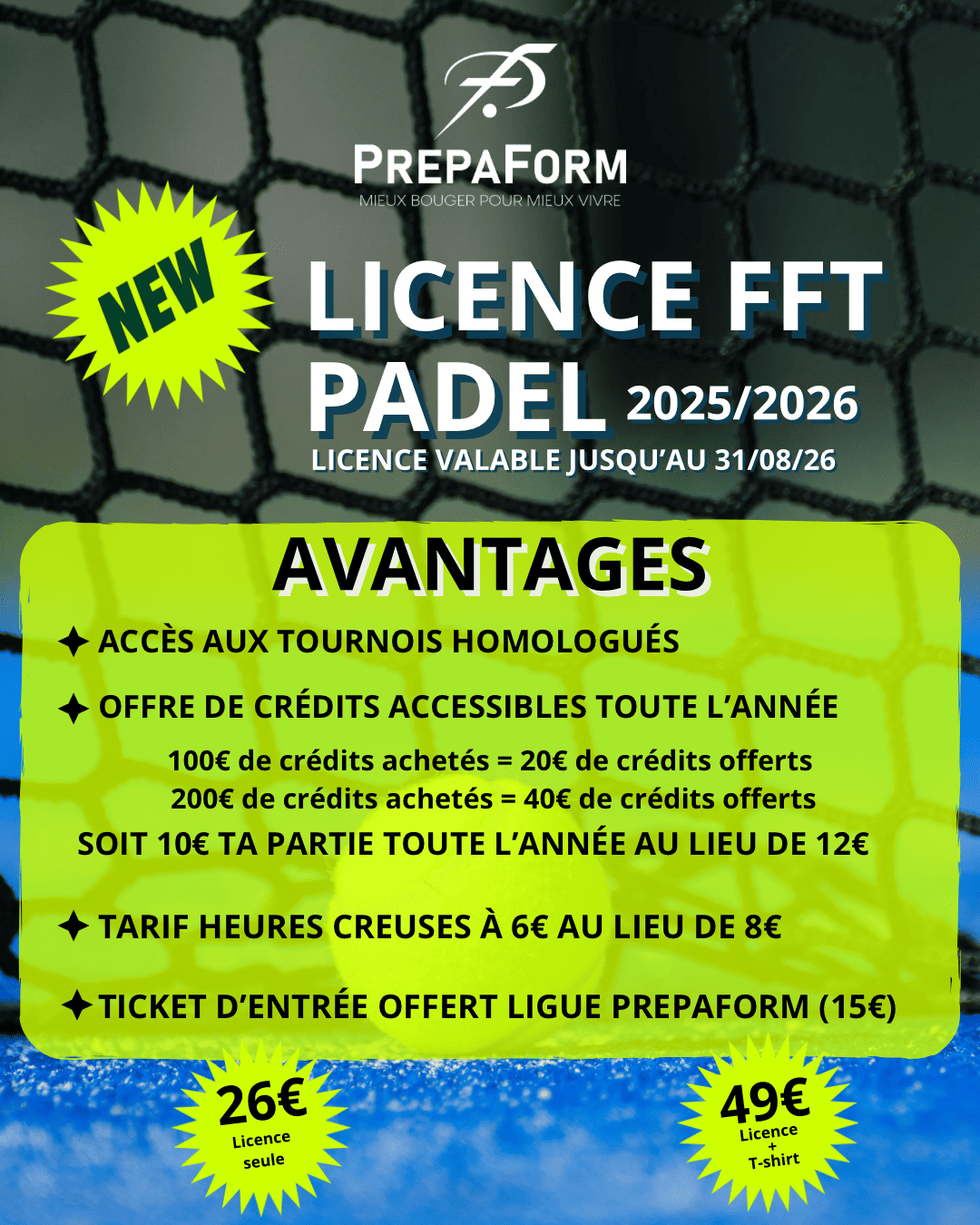 PREPAFORM
MIEUX BOUGER POUR MIEUX VIVRE

NEW

LICENCE FFT
PADEL 2025/2026
LICENCE VALABLE JUSQU'AU 31/08/26

AVANTAGES

✦ ACCÈS AUX TOURNOIS HOMOLOGUÉS

✦ OFFRE DE CRÉDITS ACCESSIBLES TOUTE L'ANNÉE

100€ de crédits achetés = 20€ de crédits offerts
200€ de crédits achetés = 40€ de crédits offerts
SOIT 10€ TA PARTIE TOUTE L'ANNÉE AU LIEU DE 12€

✦ TARIF HEURES CREUSES À 6€ AU LIEU DE 8€

✦ TICKET D'ENTRÉE OFFERT LIGUE PREPAFORM (15€)

26€
Licence
seule

49€
Licence
+
T-shirt